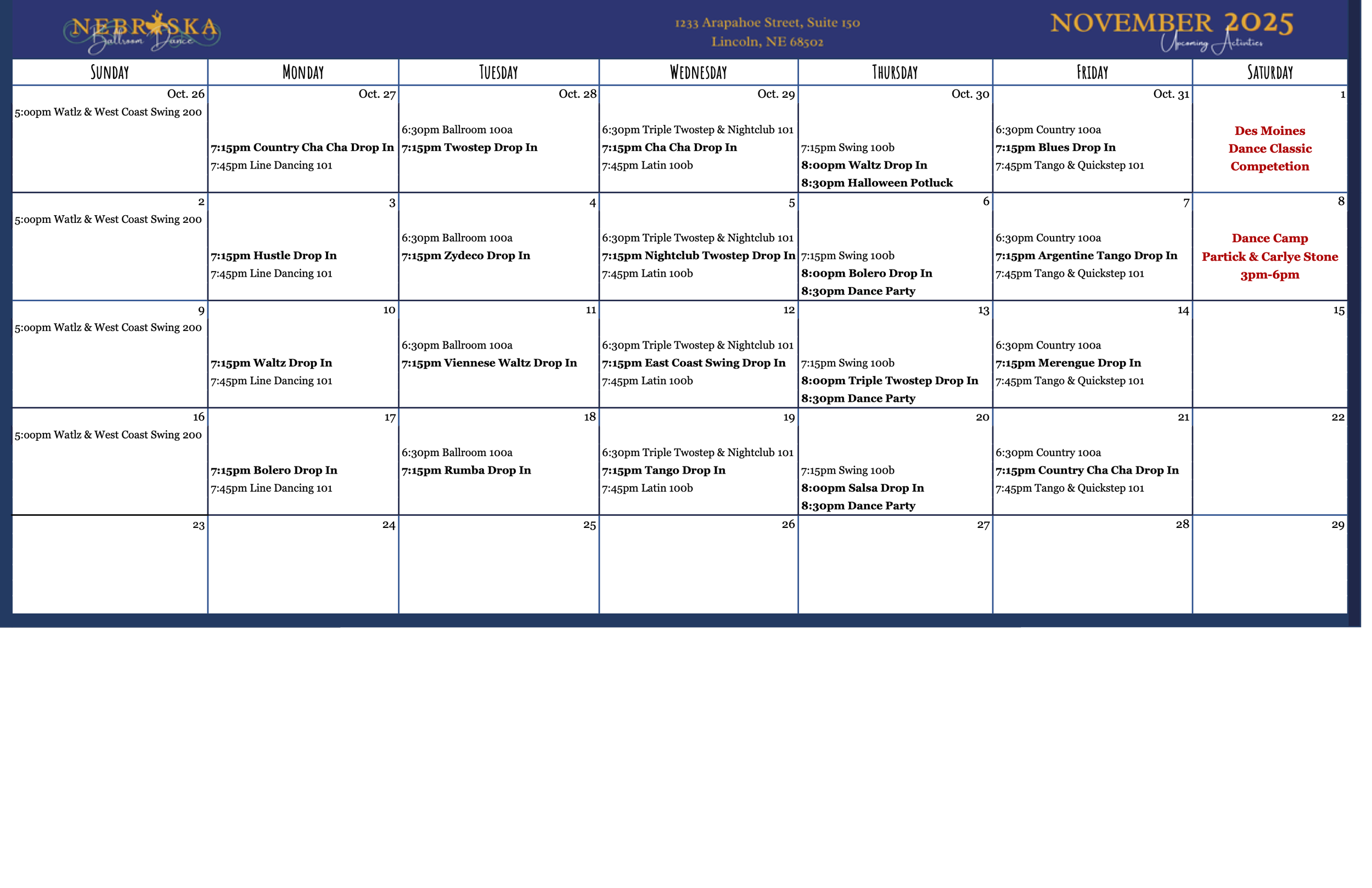 NEBRASKA Ballroom Dance

1233 Arapahoe Street, Suite 150
Lincoln, NE 68502

NOVEMBER 2025
Upcoming Activities

| SUNDAY | MONDAY | TUESDAY | WEDNESDAY | THURSDAY | FRIDAY | SATURDAY |
|---|---|---|---|---|---|---|
| Oct. 26 5:00pm Watlz & West Coast Swing 200 | Oct. 27 7:15pm Country Cha Cha Drop In 7:45pm Line Dancing 101 | Oct. 28 6:30pm Ballroom 100a 7:15pm Twostep Drop In | Oct. 29 6:30pm Triple Twostep & Nightclub 101 7:15pm Cha Cha Drop In 7:45pm Latin 100b | Oct. 30 7:15pm Swing 100b 8:00pm Waltz Drop In 8:30pm Halloween Potluck | Oct. 31 6:30pm Country 100a 7:15pm Blues Drop In 7:45pm Tango & Quickstep 101 | 1 Des Moines Dance Classic Competetion |
| 2 5:00pm Watlz & West Coast Swing 200 | 3 7:15pm Hustle Drop In 7:45pm Line Dancing 101 | 4 6:30pm Ballroom 100a 7:15pm Zydeco Drop In | 5 6:30pm Triple Twostep & Nightclub 101 7:15pm Nightclub Twostep Drop In 7:45pm Latin 100b | 6 7:15pm Swing 100b 8:00pm Bolero Drop In 8:30pm Dance Party | 7 6:30pm Country 100a 7:15pm Argentine Tango Drop In 7:45pm Tango & Quickstep 101 | 8 Dance Camp Partick & Carlye Stone 3pm-6pm |
| 9 5:00pm Watlz & West Coast Swing 200 | 10 7:15pm Waltz Drop In 7:45pm Line Dancing 101 | 11 6:30pm Ballroom 100a 7:15pm Viennese Waltz Drop In | 12 6:30pm Triple Twostep & Nightclub 101 7:15pm East Coast Swing Drop In 7:45pm Latin 100b | 13 7:15pm Swing 100b 8:00pm Triple Twostep Drop In 8:30pm Dance Party | 14 6:30pm Country 100a 7:15pm Merengue Drop In 7:45pm Tango & Quickstep 101 | 15 |
| 16 5:00pm Watlz & West Coast Swing 200 | 17 7:15pm Bolero Drop In 7:45pm Line Dancing 101 | 18 6:30pm Ballroom 100a 7:15pm Rumba Drop In | 19 6:30pm Triple Twostep & Nightclub 101 7:15pm Tango Drop In 7:45pm Latin 100b | 20 7:15pm Swing 100b 8:00pm Salsa Drop In 8:30pm Dance Party | 21 6:30pm Country 100a 7:15pm Country Cha Cha Drop In 7:45pm Tango & Quickstep 101 | 22 |
| 23 | 24 | 25 | 26 | 27 | 28 | 29 |